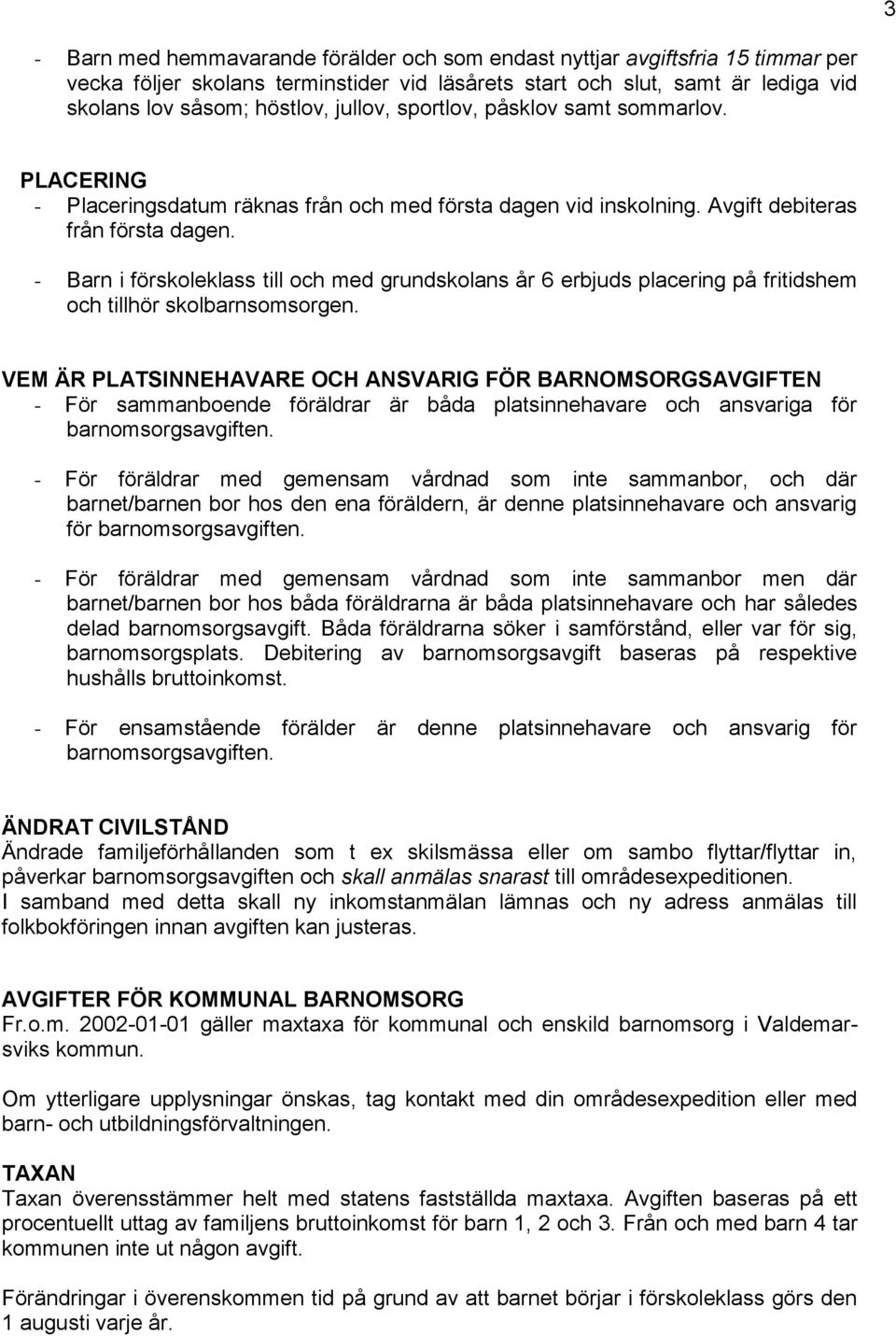 3

- Barn med hemmavarande förälder och som endast nyttjar avgiftsfria 15 timmar per vecka följer skolans terminstider vid läsårets start och slut, samt är lediga vid skolans lov såsom; höstlov, jullov, sportlov, påsklov samt sommarlov.

PLACERING
- Placeringsdatum räknas från och med första dagen vid inskolning. Avgift debiteras från första dagen.
- Barn i förskoleklass till och med grundskolans år 6 erbjuds placering på fritidshem och tillhör skolbarnsomsorgen.

VEM ÄR PLATSINNEHAVARE OCH ANSVARIG FÖR BARNOMSORGSAVGIFTEN
- För sammanboende föräldrar är båda platsinnehavare och ansvariga för barnomsorgsavgiften.

- För föräldrar med gemensam vårdnad som inte sammanbor, och där barnet/barnen bor hos den ena föräldern, är denne platsinnehavare och ansvarig för barnomsorgsavgiften.

- För föräldrar med gemensam vårdnad som inte sammanbor men där barnet/barnen bor hos båda föräldrarna är båda platsinnehavare och har således delad barnomsorgsavgift. Båda föräldrarna söker i samförstånd, eller var för sig, barnomsorgsplats. Debitering av barnomsorgsavgift baseras på respektive hushålls bruttoinkomst.

- För ensamstående förälder är denne platsinnehavare och ansvarig för barnomsorgsavgiften.

ÄNDRAT CIVILSTÅND
Ändrade familjeförhållanden som t ex skilsmässa eller om sambo flyttar/flyttar in, påverkar barnomsorgsavgiften och skall anmälas snarast till områdesexpeditionen.
I samband med detta skall ny inkomstanmälan lämnas och ny adress anmälas till folkbokföringen innan avgiften kan justeras.

AVGIFTER FÖR KOMMUNAL BARNOMSORG
Fr.o.m. 2002-01-01 gäller maxtaxa för kommunal och enskild barnomsorg i Valdemarsviks kommun.

Om ytterligare upplysningar önskas, tag kontakt med din områdesexpedition eller med barn- och utbildningsförvaltningen.

TAXAN
Taxan överensstämmer helt med statens fastställda maxtaxa. Avgiften baseras på ett procentuellt uttag av familjens bruttoinkomst för barn 1, 2 och 3. Från och med barn 4 tar kommunen inte ut någon avgift.

Förändringar i överenskommen tid på grund av att barnet börjar i förskoleklass görs den 1 augusti varje år.